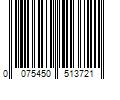 0 075450 513721